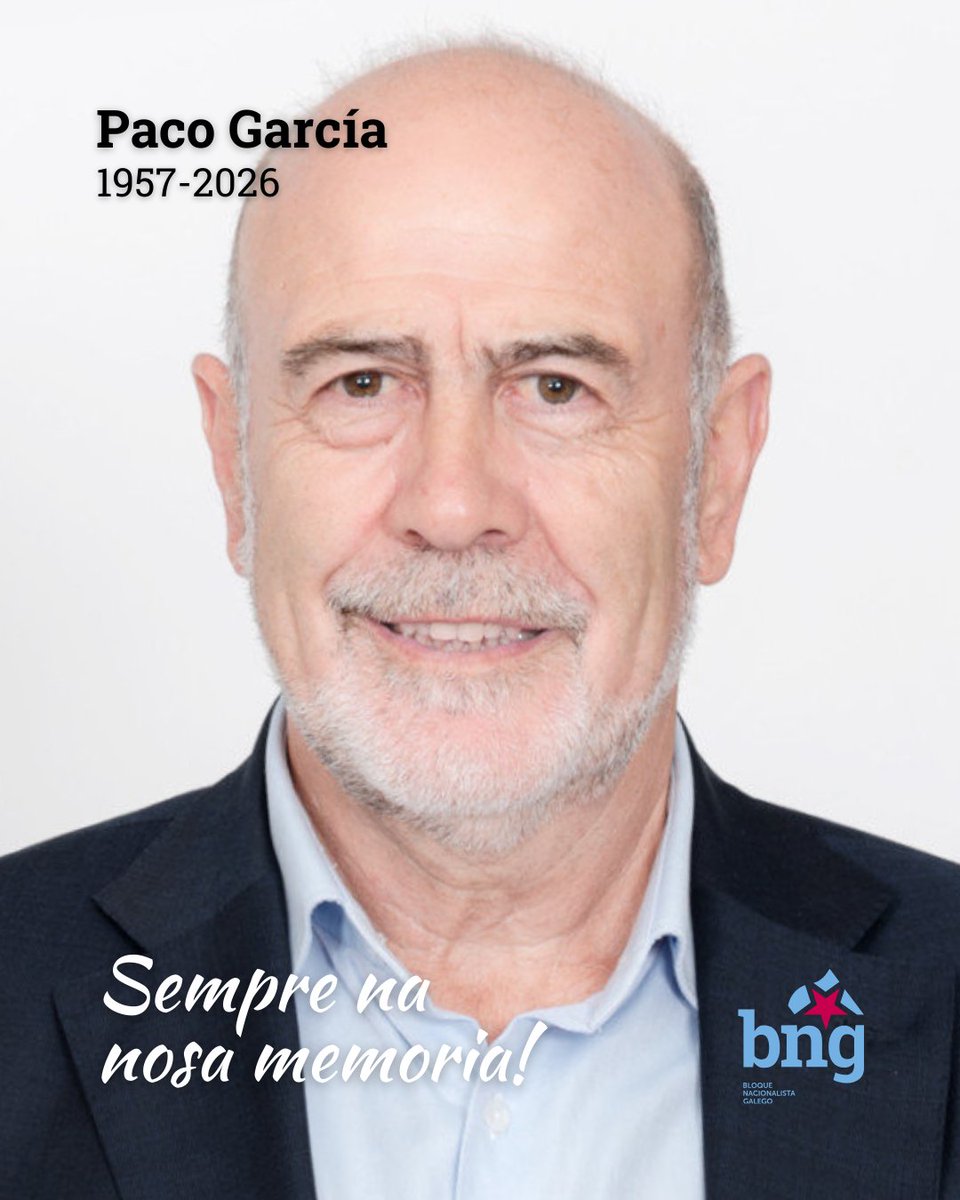 Paco García
1957-2026

Sempre na nosa memoria!

bng
BLOQUE NACIONALISTA GALEGO